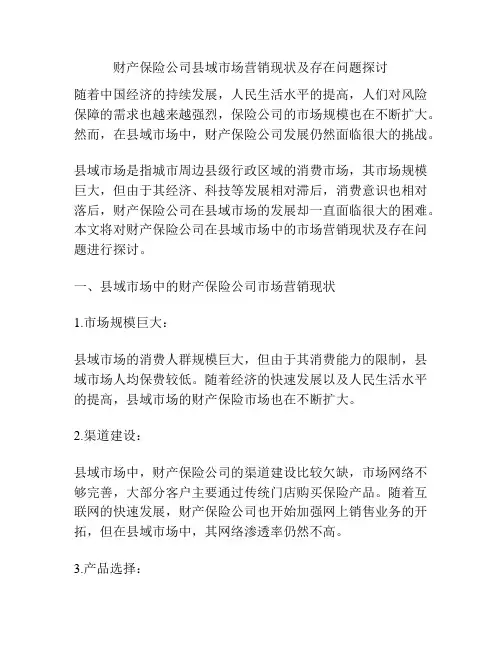 财产保险公司县域市场营销现状及存在问题探讨

随着中国经济的持续发展，人民生活水平的提高，人们对风险保障的需求也越来越强烈，保险公司的市场规模也在不断扩大。然而，在县域市场中，财产保险公司发展仍然面临很大的挑战。

县域市场是指城市周边县级行政区域的消费市场，其市场规模巨大，但由于其经济、科技等发展相对滞后，消费意识也相对落后，财产保险公司在县域市场的发展却一直面临很大的困难。本文将对财产保险公司在县域市场中的市场营销现状及存在问题进行探讨。

一、县域市场中的财产保险公司市场营销现状

1.市场规模巨大：

县域市场的消费人群规模巨大，但由于其消费能力的限制，县域市场人均保费较低。随着经济的快速发展以及人民生活水平的提高，县域市场的财产保险市场也在不断扩大。

2.渠道建设：

县域市场中，财产保险公司的渠道建设比较欠缺，市场网络不够完善，大部分客户主要通过传统门店购买保险产品。随着互联网的快速发展，财产保险公司也开始加强网上销售业务的开拓，但在县域市场中，其网络渗透率仍然不高。

3.产品选择：